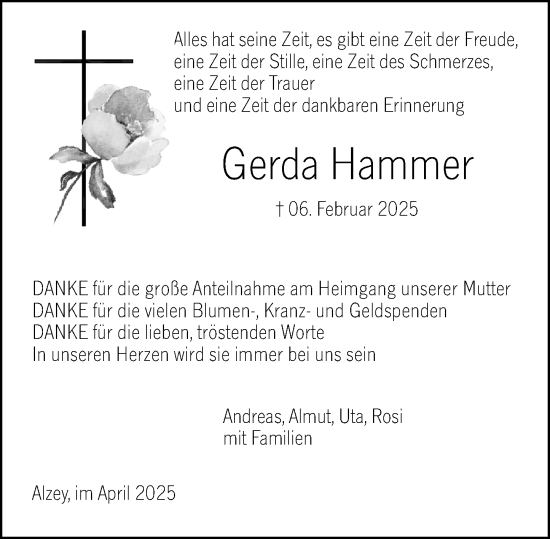 Alles hat seine Zeit, es gibt eine Zeit der Freude,
eine Zeit der Stille, eine Zeit des Schmerzes,
eine Zeit der Trauer
und eine Zeit der dankbaren Erinnerung

Gerda Hammer

† 06. Februar 2025

DANKE für die große Anteilnahme am Heimgang unserer Mutter
DANKE für die vielen Blumen-, Kranz- und Geldspenden
DANKE für die lieben, tröstenden Worte
In unseren Herzen wird sie immer bei uns sein

Andreas, Almut, Uta, Rosi
mit Familien

Alzey, im April 2025